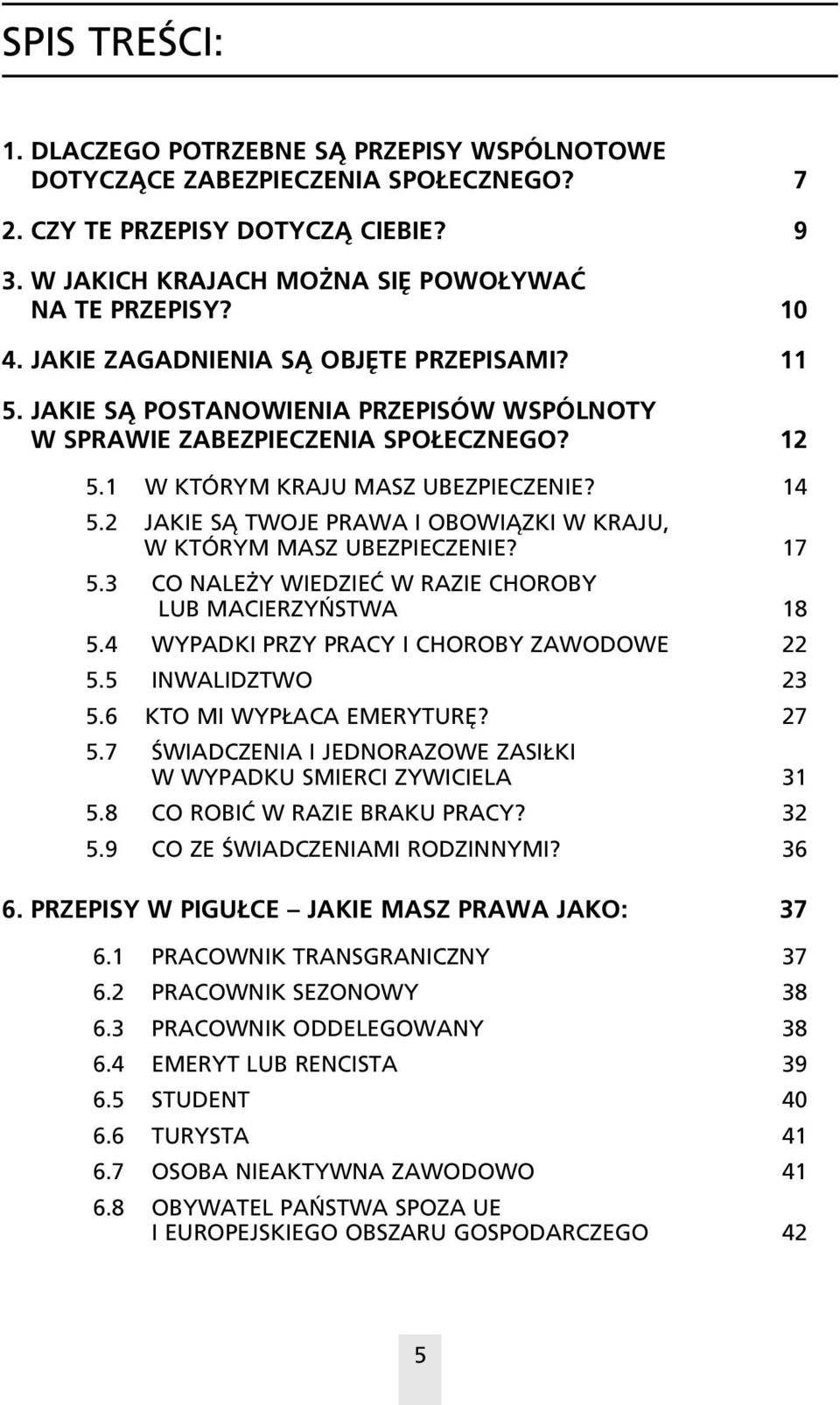 SPIS TREŚCI:

1. DLACZEGO POTRZEBNE SĄ PRZEPISY WSPÓLNOTOWE DOTYCZĄCE ZABEZPIECZENIA SPOŁECZNEGO? 7

2. CZY TE PRZEPISY DOTYCZĄ CIEBIE? 9

3. W JAKICH KRAJACH MOŻNA SIĘ POWOŁYWAĆ NA TE PRZEPISY? 10

4. JAKIE ZAGADNIENIA SĄ OBJĘTE PRZEPISAMI? 11

5. JAKIE SĄ POSTANOWIENIA PRZEPISÓW WSPÓLNOTY W SPRAWIE ZABEZPIECZENIA SPOŁECZNEGO? 12

5.1 W KTÓRYM KRAJU MASZ UBEZPIECZENIE? 14

5.2 JAKIE SĄ TWOJE PRAWA I OBOWIĄZKI W KRAJU, W KTÓRYM MASZ UBEZPIECZENIE? 17

5.3 CO NALEŻY WIEDZIEĆ W RAZIE CHOROBY LUB MACIERZYŃSTWA 18

5.4 WYPADKI PRZY PRACY I CHOROBY ZAWODOWE 22

5.5 INWALIDZTWO 23

5.6 KTO MI WYPŁACA EMERYTURĘ? 27

5.7 ŚWIADCZENIA I JEDNORAZOWE ZASIŁKI W WYPADKU SMIERCI ZYWICIELA 31

5.8 CO ROBIĆ W RAZIE BRAKU PRACY? 32

5.9 CO ZE ŚWIADCZENIAMI RODZINNYMI? 36

6. PRZEPISY W PIGUŁCE – JAKIE MASZ PRAWA JAKO: 37

6.1 PRACOWNIK TRANSGRANICZNY 37

6.2 PRACOWNIK SEZONOWY 38

6.3 PRACOWNIK ODDELEGOWANY 38

6.4 EMERYT LUB RENCISTA 39

6.5 STUDENT 40

6.6 TURYSTA 41

6.7 OSOBA NIEAKTYWNA ZAWODOWO 41

6.8 OBYWATEL PAŃSTWA SPOZA UE I EUROPEJSKIEGO OBSZARU GOSPODARCZEGO 42

5